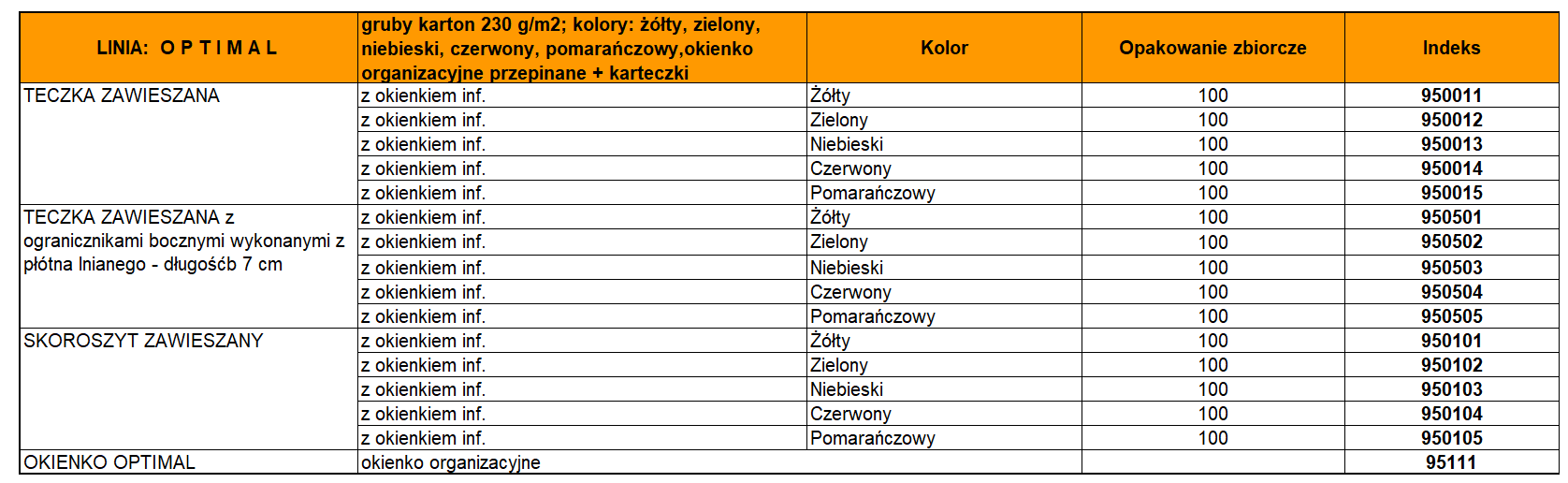 | LINIA: O P T I M A L | gruby karton 230 g/m2; kolory: żółty, zielony, niebieski, czerwony, pomarańczowy,okienko organizacyjne przepinane + karteczki | Kolor | Opakowanie zbiorcze | Indeks |
|---|---|---|---|---|
| TECZKA ZAWIESZANA | z okienkiem inf. | Żółty | 100 | 950011 |
| | z okienkiem inf. | Zielony | 100 | 950012 |
| | z okienkiem inf. | Niebieski | 100 | 950013 |
| | z okienkiem inf. | Czerwony | 100 | 950014 |
| | z okienkiem inf. | Pomarańczowy | 100 | 950015 |
| TECZKA ZAWIESZANA z ogranicznikami bocznymi wykonanymi z płótna lnianego - długośćb 7 cm | z okienkiem inf. | Żółty | 100 | 950501 |
| | z okienkiem inf. | Zielony | 100 | 950502 |
| | z okienkiem inf. | Niebieski | 100 | 950503 |
| | z okienkiem inf. | Czerwony | 100 | 950504 |
| | z okienkiem inf. | Pomarańczowy | 100 | 950505 |
| SKOROSZYT ZAWIESZANY | z okienkiem inf. | Żółty | 100 | 950101 |
| | z okienkiem inf. | Zielony | 100 | 950102 |
| | z okienkiem inf. | Niebieski | 100 | 950103 |
| | z okienkiem inf. | Czerwony | 100 | 950104 |
| | z okienkiem inf. | Pomarańczowy | 100 | 950105 |
| OKIENKO OPTIMAL | okienko organizacyjne | | | 95111 |